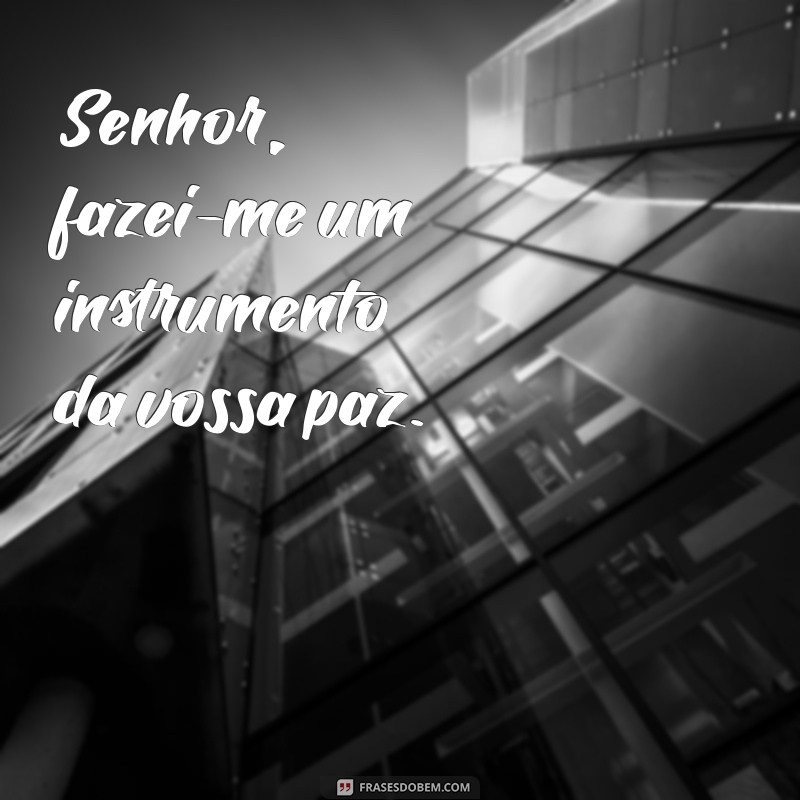 Senhor, fazei-me um instrumento da vossa paz.

FRASESDOBEM.COM